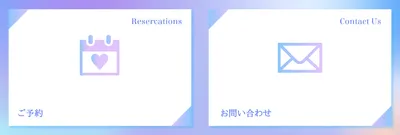 Reservations

ご予約

Contact Us

お問い合わせ